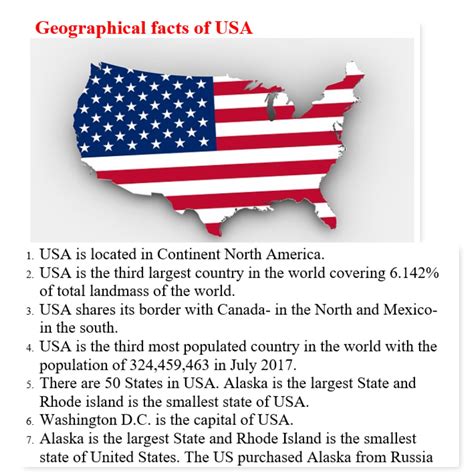 Geographical facts of USA

1. USA is located in Continent North America.
2. USA is the third largest country in the world covering 6.142% of total landmass of the world.
3. USA shares its border with Canada- in the North and Mexico- in the south.
4. USA is the third most populated country in the world with the population of 324,459,463 in July 2017.
5. There are 50 States in USA. Alaska is the largest State and Rhode island is the smallest state of USA.
6. Washington D.C. is the capital of USA.
7. Alaska is the largest State and Rhode Island is the smallest state of United States. The US purchased Alaska from Russia